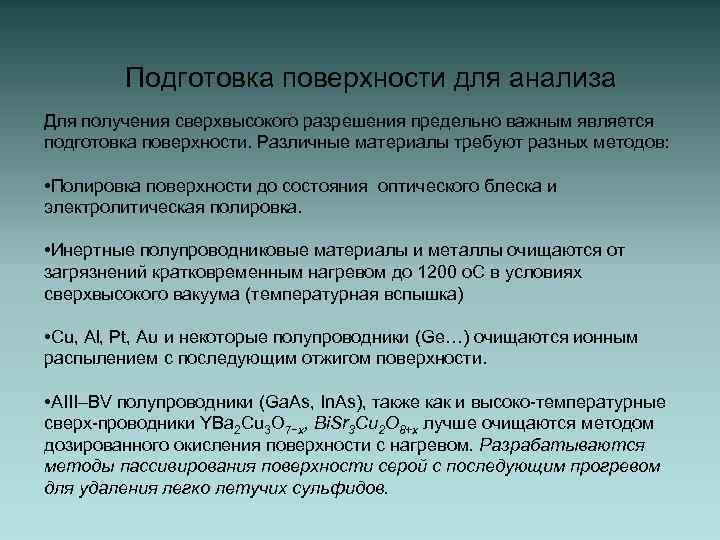 Подготовка поверхности для анализа

Для получения сверхвысокого разрешения предельно важным является подготовка поверхности. Различные материалы требуют разных методов:

•Полировка поверхности до состояния оптического блеска и электролитическая полировка.

•Инертные полупроводниковые материалы и металлы очищаются от загрязнений кратковременным нагревом до 1200 оС в условиях сверхвысокого вакуума (температурная вспышка)

•Cu, Al, Pt, Au и некоторые полупроводники (Ge…) очищаются ионным распылением с последующим отжигом поверхности.

•AIII–BV полупроводники (GaAs, InAs), также как и высоко-температурные сверх-проводники $YBa_2Cu_3O_{7-x}$, $BiSr_3Cu_2O_{8+x}$ лучше очищаются методом дозированного окисления поверхности с нагревом. Разрабатываются методы пассивирования поверхности серой с последующим прогревом для удаления легко летучих сульфидов.